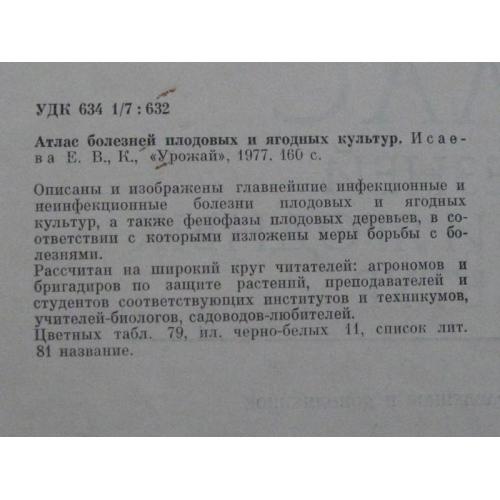 УДК 634 1/7 : 632

Атлас болезней плодовых и ягодных культур. Исаева Е. В., К., «Урожай», 1977. 160 с.

Описаны и изображены главнейшие инфекционные и неинфекционные болезни плодовых и ягодных культур, а также фенофазы плодовых деревьев, в соответствии с которыми изложены меры борьбы с болезнями.
Рассчитан на широкий круг читателей: агрономов и бригадиров по защите растений, преподавателей и студентов соответствующих институтов и техникумов, учителей-биологов, садоводов-любителей.
Цветных табл. 79, ил. черно-белых 11, список лит. 81 название.